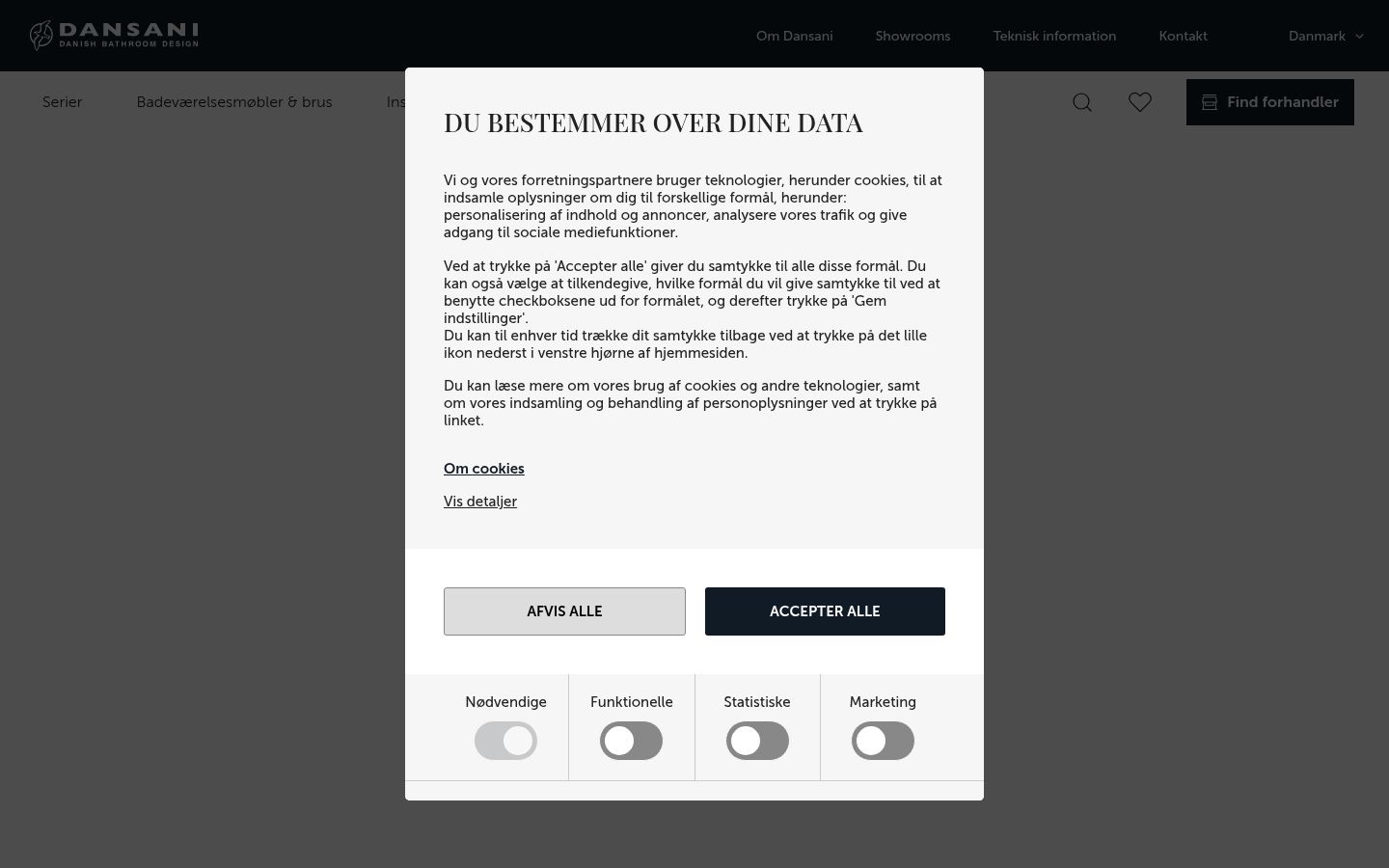 DANSANI
DANISH BATHROOM DESIGN

Om Dansani Showrooms Teknisk information Kontakt Danmark

Serier Badeværelsesmøbler & brus Ins

Find forhandler

DU BESTEMMER OVER DINE DATA

Vi og vores forretningspartnere bruger teknologier, herunder cookies, til at indsamle oplysninger om dig til forskellige formål, herunder: personalisering af indhold og annoncer, analysere vores trafik og give adgang til sociale mediefunktioner.

Ved at trykke på 'Accepter alle' giver du samtykke til alle disse formål. Du kan også vælge at tilkendegive, hvilke formål du vil give samtykke til ved at benytte checkboksene ud for formålet, og derefter trykke på 'Gem indstillinger'.
Du kan til enhver tid trække dit samtykke tilbage ved at trykke på det lille ikon nederst i venstre hjørne af hjemmesiden.

Du kan læse mere om vores brug af cookies og andre teknologier, samt om vores indsamling og behandling af personoplysninger ved at trykke på linket.

Om cookies

Vis detaljer

AFVIS ALLE

ACCEPTER ALLE

Nødvendige

Funktionelle

Statistiske

Marketing